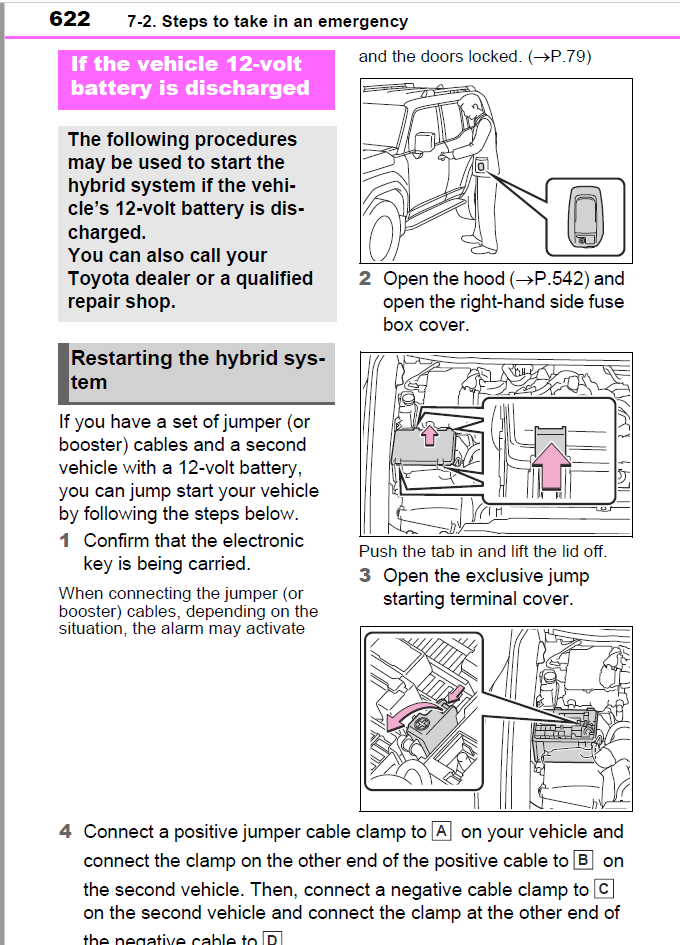 622 7-2. Steps to take in an emergency

If the vehicle 12-volt battery is discharged

The following procedures may be used to start the hybrid system if the vehicle's 12-volt battery is discharged.
You can also call your Toyota dealer or a qualified repair shop.

Restarting the hybrid system

If you have a set of jumper (or booster) cables and a second vehicle with a 12-volt battery, you can jump start your vehicle by following the steps below.

1 Confirm that the electronic key is being carried.

When connecting the jumper (or booster) cables, depending on the situation, the alarm may activate and the doors locked. (→P.79)

2 Open the hood (→P.542) and open the right-hand side fuse box cover.

Push the tab in and lift the lid off.

3 Open the exclusive jump starting terminal cover.

4 Connect a positive jumper cable clamp to A on your vehicle and connect the clamp on the other end of the positive cable to B on the second vehicle. Then, connect a negative cable clamp to C on the second vehicle and connect the clamp at the other end of the negative cable to D